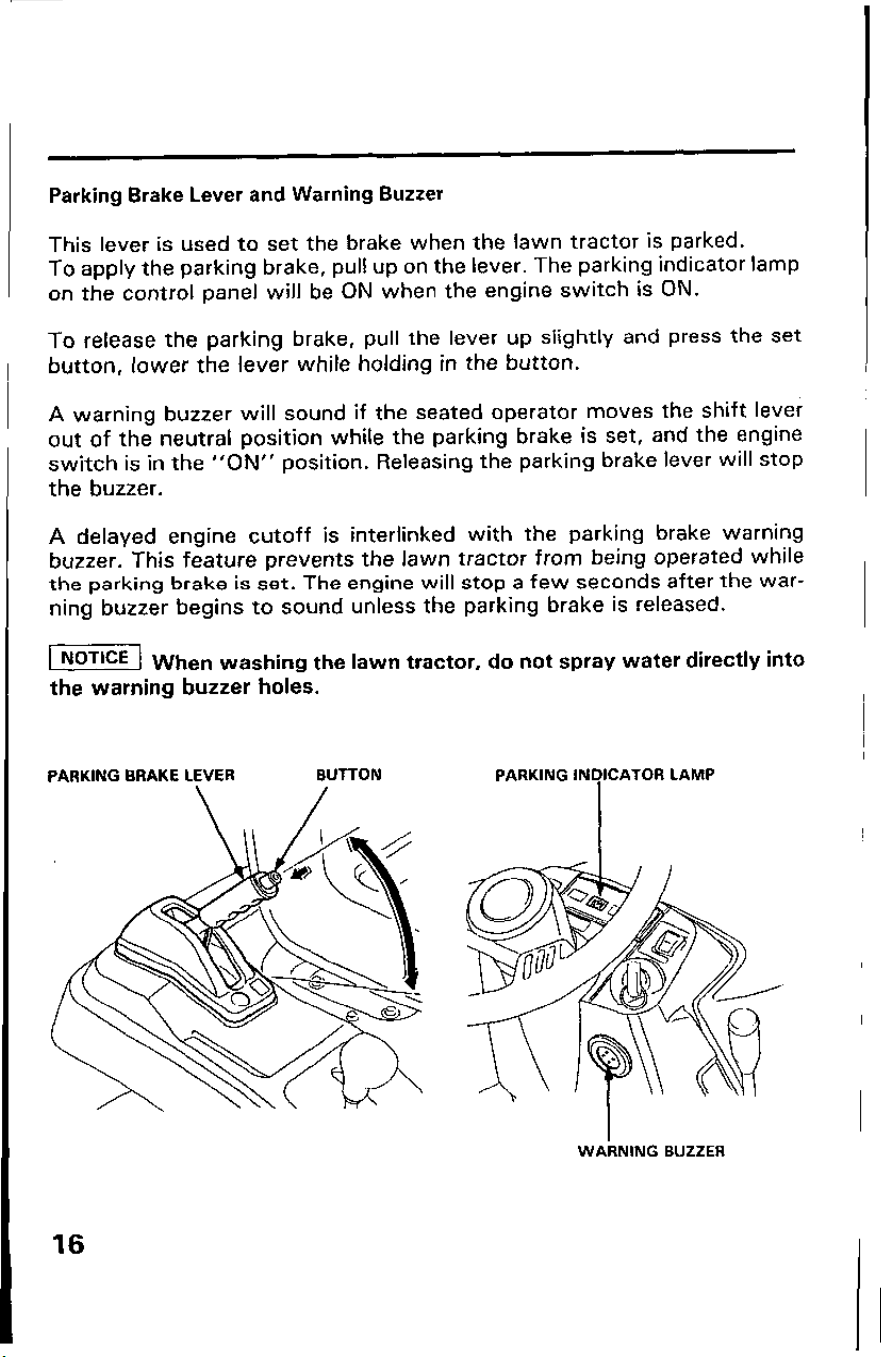 Parking Brake Lever and Warning Buzzer

This lever is used to set the brake when the lawn tractor is parked. To apply the parking brake, pull up on the lever. The parking indicator lamp on the control panel will be ON when the engine switch is ON.

To release the parking brake, pull the lever up slightly and press the set button, lower the lever while holding in the button.

A warning buzzer will sound if the seated operator moves the shift lever out of the neutral position while the parking brake is set, and the engine switch is in the "ON" position. Releasing the parking brake lever will stop the buzzer.

A delayed engine cutoff is interlinked with the parking brake warning buzzer. This feature prevents the lawn tractor from being operated while the parking brake is set. The engine will stop a few seconds after the warning buzzer begins to sound unless the parking brake is released.

NOTICE When washing the lawn tractor, do not spray water directly into the warning buzzer holes.

PARKING BRAKE LEVER
BUTTON
PARKING INDICATOR LAMP
WARNING BUZZER

16